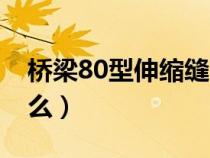 桥梁80型伸缩缝
么）